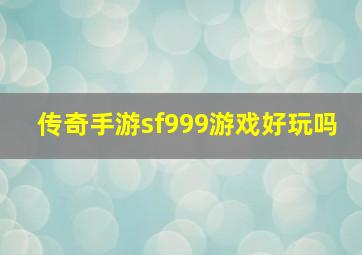 传奇手游sf999游戏好玩吗